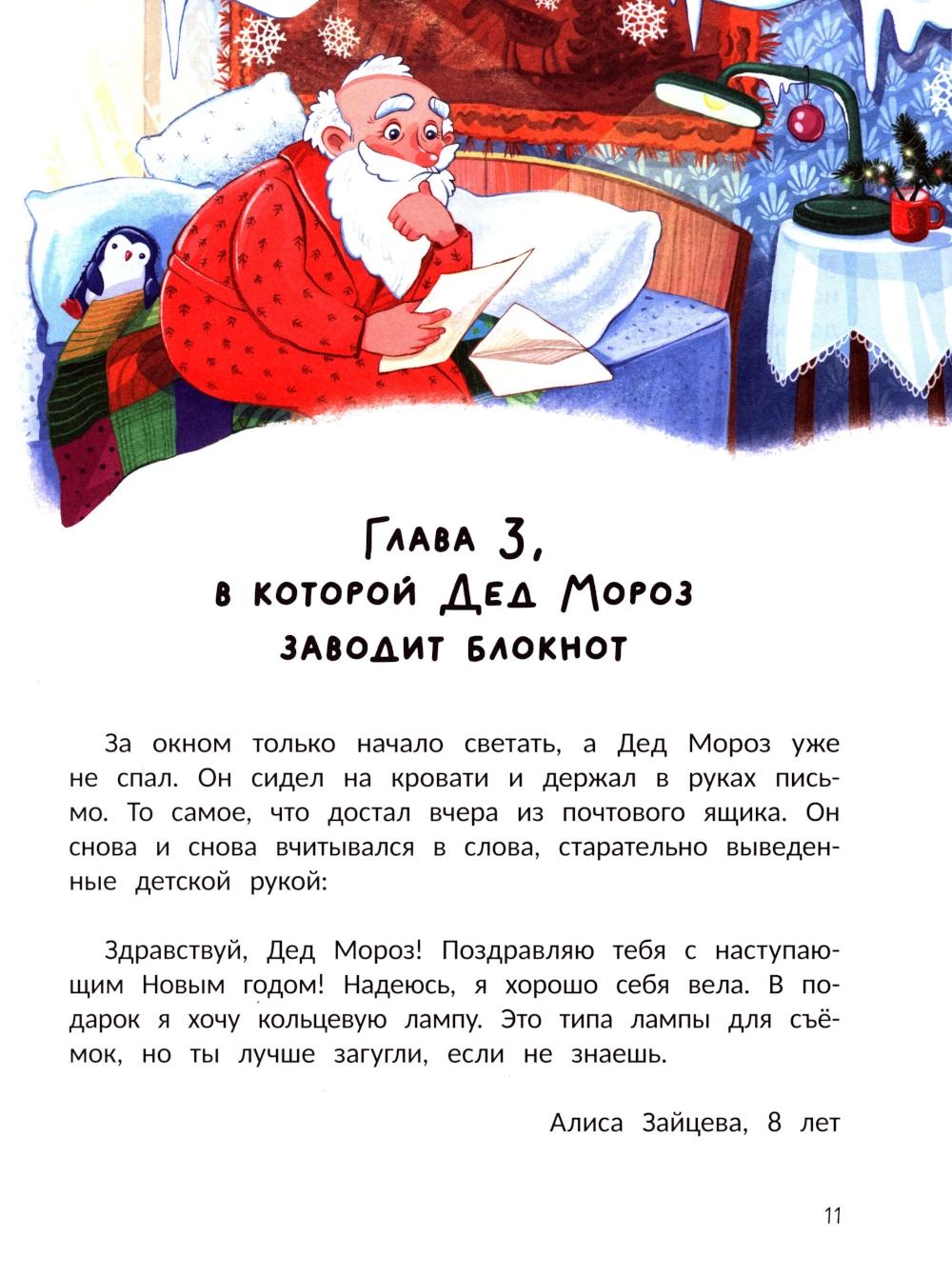 Глава 3,
в которой Дед Мороз
заводит блокнот

За окном только начало светать, а Дед Мороз уже не спал. Он сидел на кровати и держал в руках письмо. То самое, что достал вчера из почтового ящика. Он снова и снова вчитывался в слова, старательно выведенные детской рукой:

Здравствуй, Дед Мороз! Поздравляю тебя с наступающим Новым годом! Надеюсь, я хорошо себя вела. В подарок я хочу кольцевую лампу. Это типа лампы для съёмок, но ты лучше загугли, если не знаешь.

Алиса Зайцева, 8 лет

11